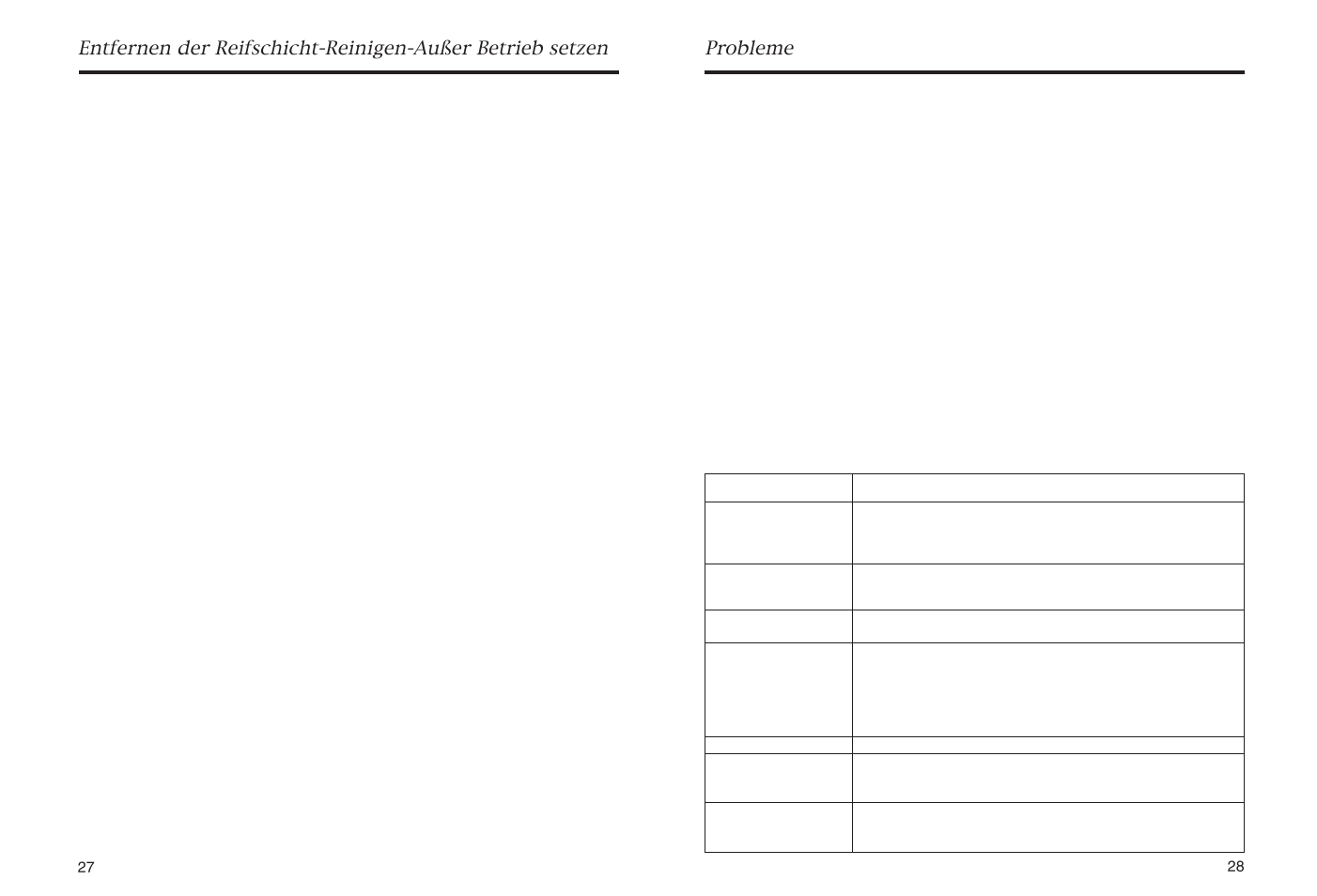 Entfernen der Reifschicht-Reinigen-Außer Betrieb setzen

27

Probleme

28